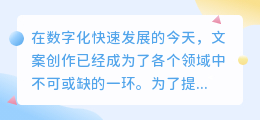 在数字化快速发展的今天，文案创作已经成为了各个领域中不可或缺的一环。为了提...